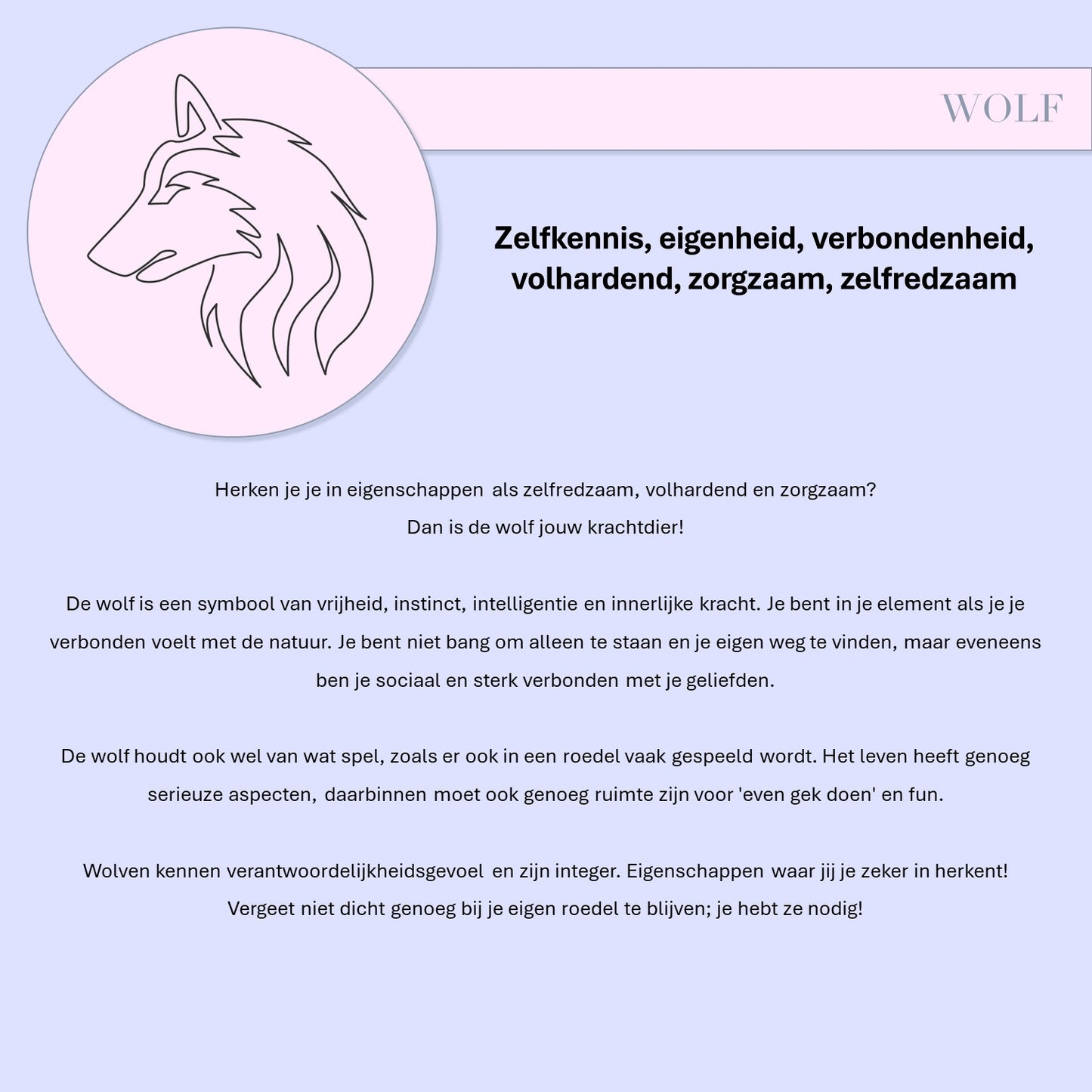 WOLF

Zelfkennis, eigenheid, verbondenheid, volhardend, zorgzaam, zelfredzaam

Herken je je in eigenschappen als zelfredzaam, volhardend en zorgzaam?
Dan is de wolf jouw krachtdier!

De wolf is een symbool van vrijheid, instinct, intelligentie en innerlijke kracht. Je bent in je element als je je verbonden voelt met de natuur. Je bent niet bang om alleen te staan en je eigen weg te vinden, maar eveneens ben je sociaal en sterk verbonden met je geliefden.

De wolf houdt ook wel van wat spel, zoals er ook in een roedel vaak gespeeld wordt. Het leven heeft genoeg serieuze aspecten, daarbinnen moet ook genoeg ruimte zijn voor 'even gek doen' en fun.

Wolven kennen verantwoordelijkheidsgevoel en zijn integer. Eigenschappen waar jij je zeker in herkent!
Vergeet niet dicht genoeg bij je eigen roedel te blijven; je hebt ze nodig!